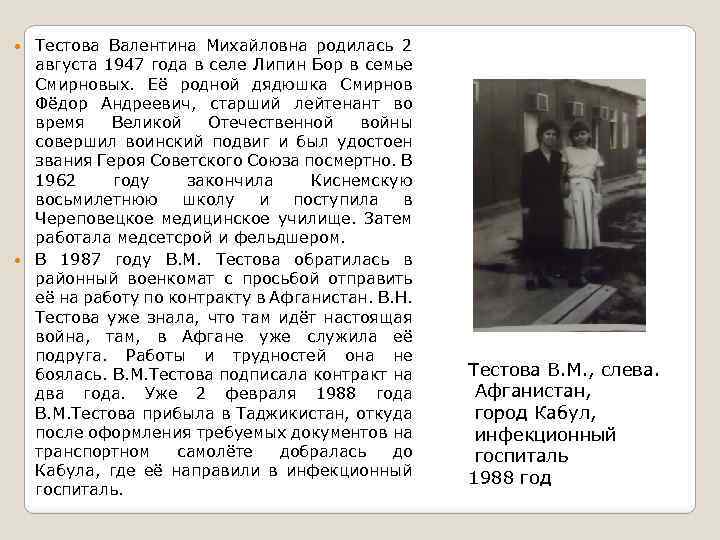 Тестова Валентина Михайловна родилась 2 августа 1947 года в селе Липин Бор в семье Смирновых. Её родной дядюшка Смирнов Фёдор Андреевич, старший лейтенант во время Великой Отечественной войны совершил воинский подвиг и был удостоен звания Героя Советского Союза посмертно. В 1962 году закончила Киснемскую восьмилетнюю школу и поступила в Череповецкое медицинское училище. Затем работала медсетсрой и фельдшером.

В 1987 году В.М. Тестова обратилась в районный военкомат с просьбой отправить её на работу по контракту в Афганистан. В.Н. Тестова уже знала, что там идёт настоящая война, там, в Афгане уже служила её подруга. Работы и трудностей она не боялась. В.М.Тестова подписала контракт на два года. Уже 2 февраля 1988 года В.М.Тестова прибыла в Таджикистан, откуда после оформления требуемых документов на транспортном самолёте добралась до Кабула, где её направили в инфекционный госпиталь.

Тестова В.М., слева. Афганистан, город Кабул, инфекционный госпиталь 1988 год